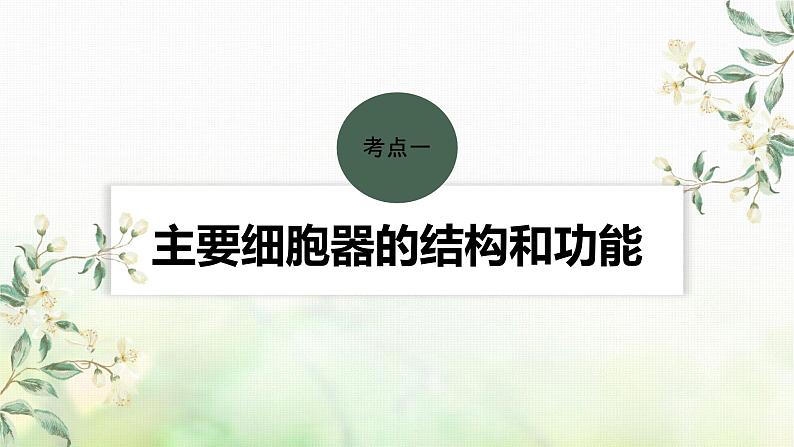 考点一

主要细胞器的结构和功能